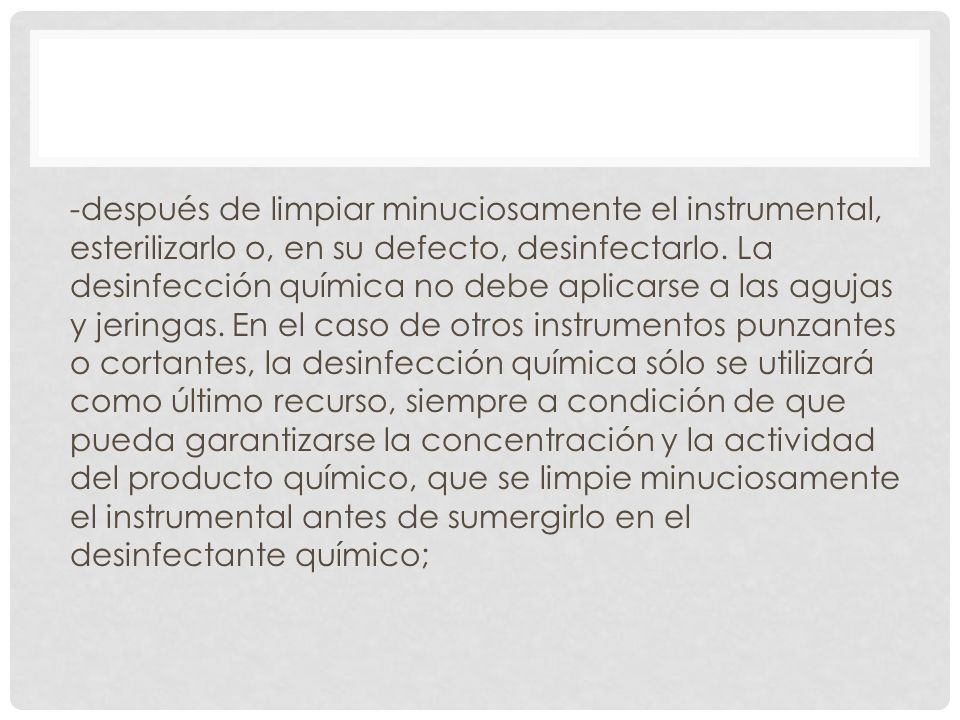 -después de limpiar minuciosamente el instrumental, esterilizarlo o, en su defecto, desinfectarlo. La desinfección química no debe aplicarse a las agujas y jeringas. En el caso de otros instrumentos punzantes o cortantes, la desinfección química sólo se utilizará como último recurso, siempre a condición de que pueda garantizarse la concentración y la actividad del producto químico, que se limpie minuciosamente el instrumental antes de sumergirlo en el desinfectante químico;